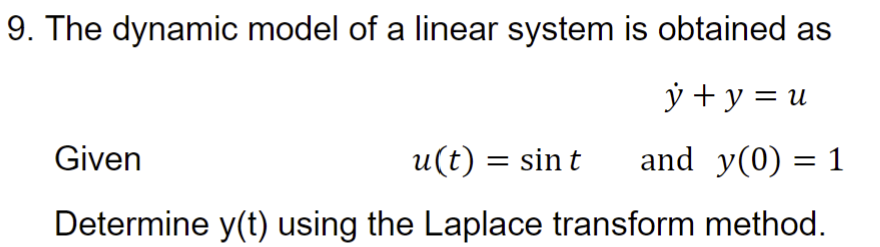 9. The dynamic model of a linear system is obtained as

$\dot{y} + y = u$

Given $u(t) = \sin t$ and $y(0) = 1$

Determine y(t) using the Laplace transform method.